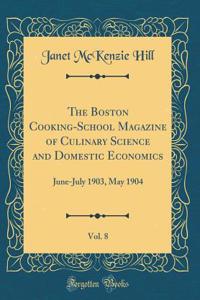 Janet McKenzie Hill

The Boston Cooking-School Magazine of Culinary Science and Domestic Economics

June-July 1903, May 1904

Vol. 8

Forgotten Books